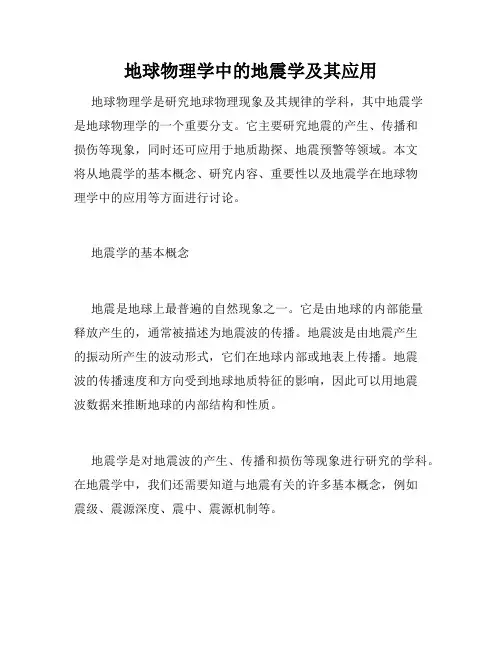 地球物理学中的地震学及其应用

地球物理学是研究地球物理现象及其规律的学科，其中地震学是地球物理学的一个重要分支。它主要研究地震的产生、传播和损伤等现象，同时还可应用于地质勘探、地震预警等领域。本文将从地震学的基本概念、研究内容、重要性以及地震学在地球物理学中的应用等方面进行讨论。

地震学的基本概念

地震是地球上最普遍的自然现象之一。它是由地球的内部能量释放产生的，通常被描述为地震波的传播。地震波是由地震产生的振动所产生的波动形式，它们在地球内部或地表上传播。地震波的传播速度和方向受到地球地质特征的影响，因此可以用地震波数据来推断地球的内部结构和性质。

地震学是对地震波的产生、传播和损伤等现象进行研究的学科。在地震学中，我们还需要知道与地震有关的许多基本概念，例如震级、震源深度、震中、震源机制等。